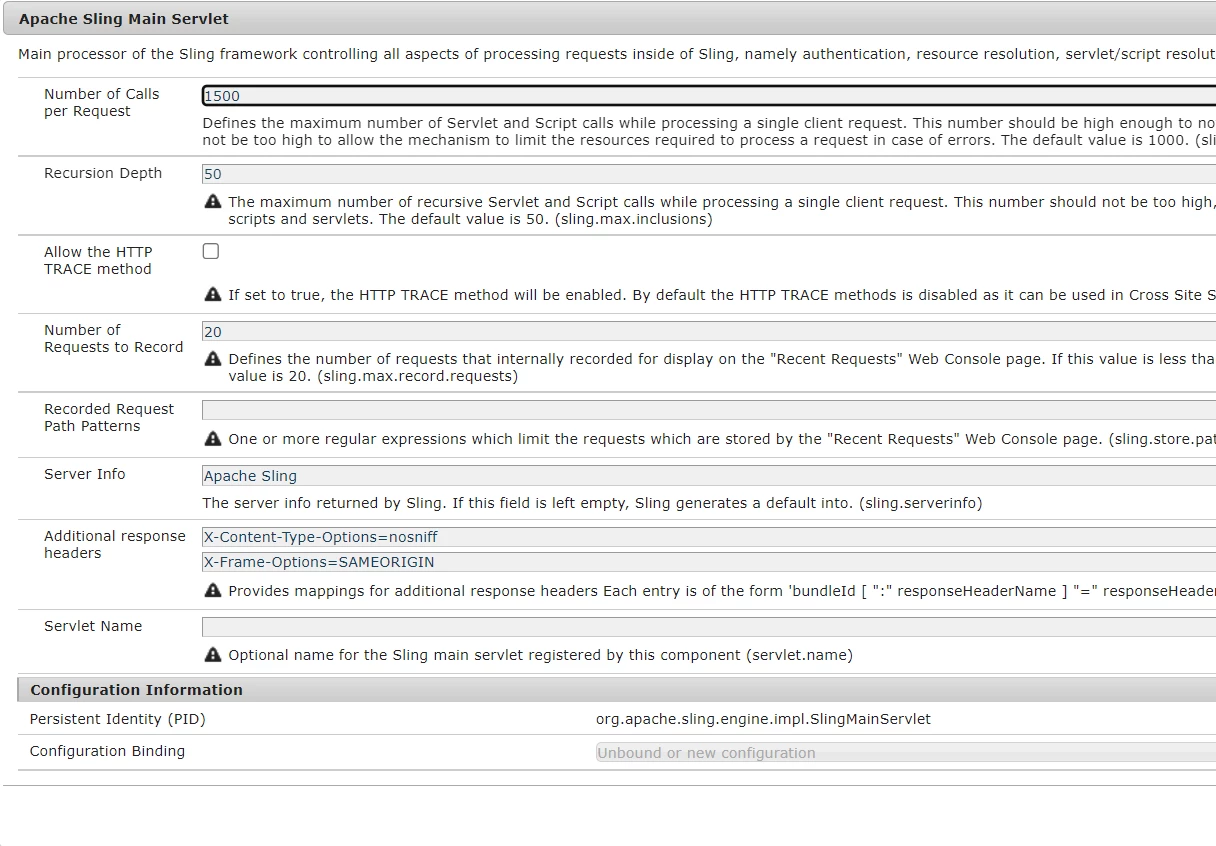 Apache Sling Main Servlet

Main processor of the Sling framework controlling all aspects of processing requests inside of Sling, namely authentication, resource resolution, servlet/script resolut

Number of Calls per Request
1500
Defines the maximum number of Servlet and Script calls while processing a single client request. This number should be high enough to no not be too high to allow the mechanism to limit the resources required to process a request in case of errors. The default value is 1000. (sli

Recursion Depth
50
The maximum number of recursive Servlet and Script calls while processing a single client request. This number should not be too high, scripts and servlets. The default value is 50. (sling.max.inclusions)

Allow the HTTP TRACE method
If set to true, the HTTP TRACE method will be enabled. By default the HTTP TRACE methods is disabled as it can be used in Cross Site S

Number of Requests to Record
20
Defines the number of requests that internally recorded for display on the "Recent Requests" Web Console page. If this value is less tha value is 20. (sling.max.record.requests)

Recorded Request Path Patterns
One or more regular expressions which limit the requests which are stored by the "Recent Requests" Web Console page. (sling.store.pat

Server Info
Apache Sling
The server info returned by Sling. If this field is left empty, Sling generates a default into. (sling.serverinfo)

Additional response headers
X-Content-Type-Options=nosniff
X-Frame-Options=SAMEORIGIN
Provides mappings for additional response headers Each entry is of the form 'bundleId [ ":" responseHeaderName ] "=" responseHeader

Servlet Name
Optional name for the Sling main servlet registered by this component (servlet.name)

Configuration Information
Persistent Identity (PID) org.apache.sling.engine.impl.SlingMainServlet
Configuration Binding Unbound or new configuration